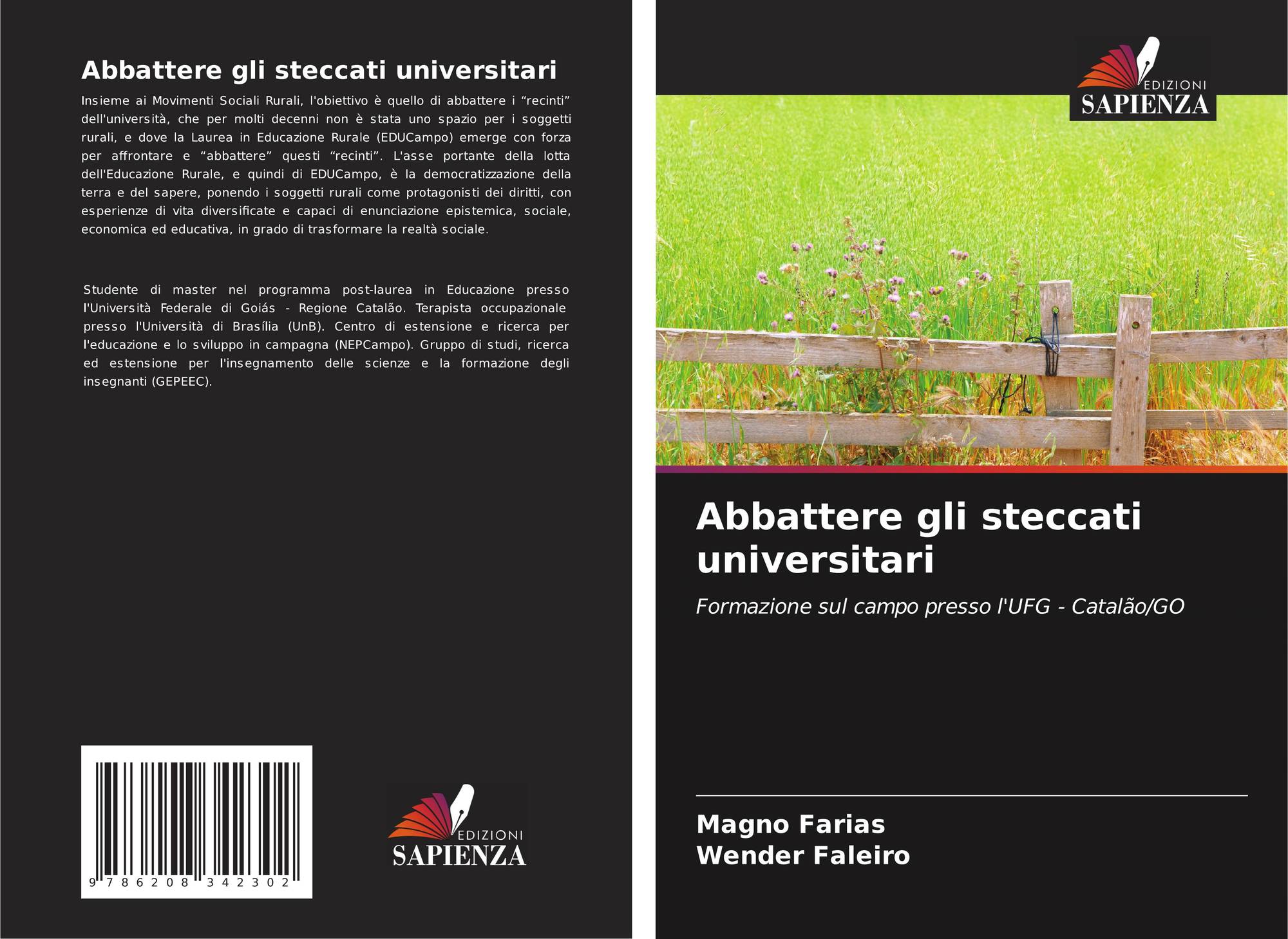 Abbattere gli steccati universitari

Insieme ai Movimenti Sociali Rurali, l'obiettivo è quello di abbattere i "recinti" dell'università, che per molti decenni non è stata uno spazio per i soggetti rurali, e dove la Laurea in Educazione Rurale (EDUCampo) emerge con forza per affrontare e "abbattere" questi "recinti". L'asse portante della lotta dell'Educazione Rurale, e quindi di EDUCampo, è la democratizzazione della terra e del sapere, ponendo i soggetti rurali come protagonisti dei diritti, con esperienze di vita diversificate e capaci di enunciazione epistemica, sociale, economica ed educativa, in grado di trasformare la realtà sociale.

Studente di master nel programma post-laurea in Educazione presso l'Università Federale di Goiás - Regione Catalão. Terapista occupazionale presso l'Università di Brasília (UnB). Centro di estensione e ricerca per l'educazione e lo sviluppo in campagna (NEPCampo). Gruppo di studi, ricerca ed estensione per l'insegnamento delle scienze e la formazione degli insegnanti (GEPEEC).

9 786208 342302

EDIZIONI
SAPIENZA

EDIZIONI
SAPIENZA

Abbattere gli steccati universitari

Formazione sul campo presso l'UFG - Catalão/GO

Magno Farias
Wender Faleiro